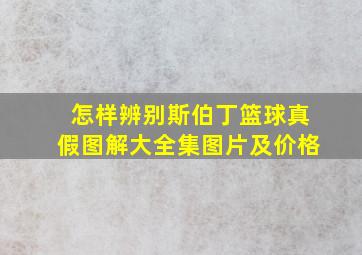 怎样辨别斯伯丁篮球真假图解大全集图片及价格